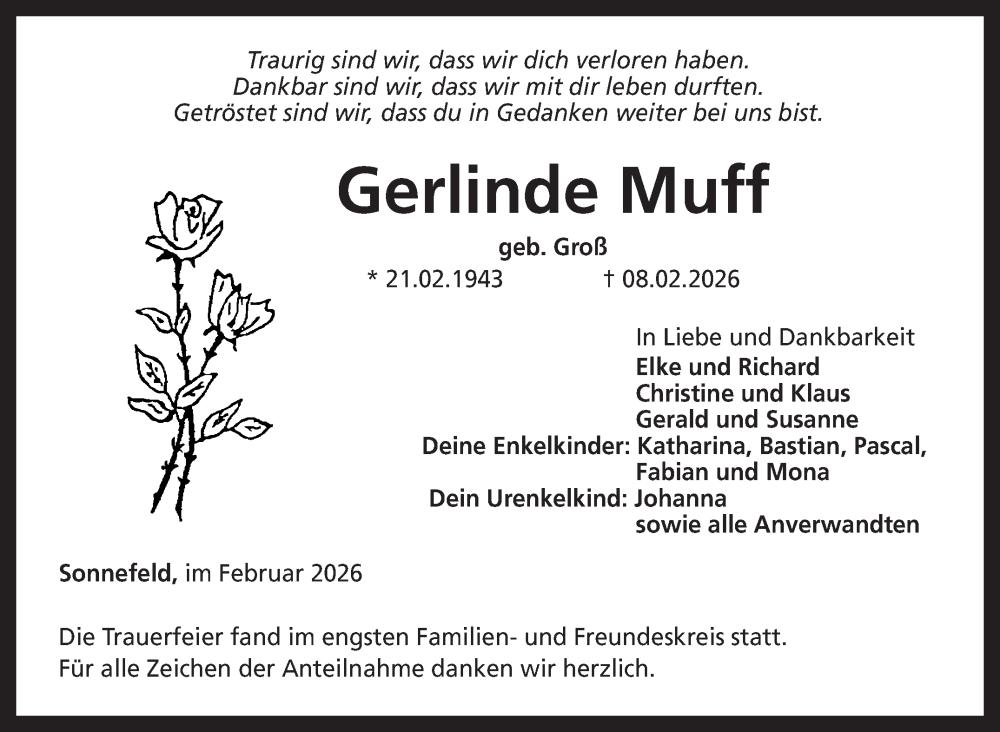 Traurig sind wir, dass wir dich verloren haben.
Dankbar sind wir, dass wir mit dir leben durften.
Getröstet sind wir, dass du in Gedanken weiter bei uns bist.

Gerlinde Muff

geb. Groß

* 21.02.1943 † 08.02.2026

In Liebe und Dankbarkeit
Elke und Richard
Christine und Klaus
Gerald und Susanne
Deine Enkelkinder: Katharina, Bastian, Pascal, Fabian und Mona
Dein Urenkelkind: Johanna
sowie alle Anverwandten

Sonnefeld, im Februar 2026

Die Trauerfeier fand im engsten Familien- und Freundeskreis statt.
Für alle Zeichen der Anteilnahme danken wir herzlich.